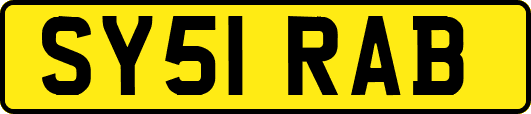 SY51 RAB